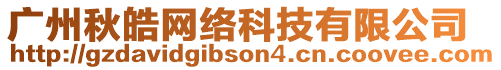 广州秋皓网络科技有限公司
http://gzdavidgibson4.cn.coovee.com